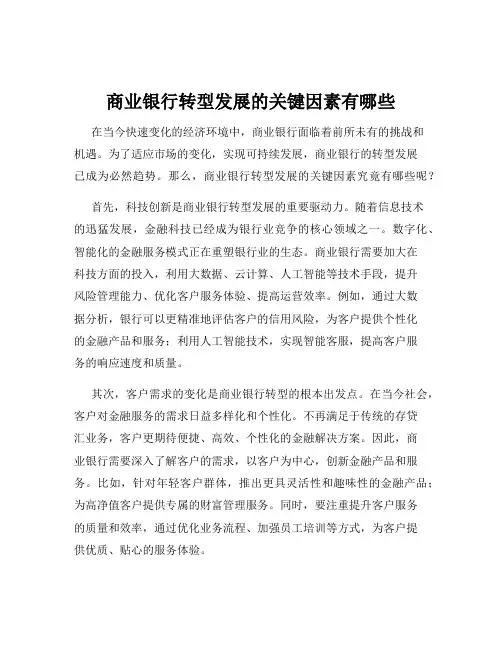 商业银行转型发展的关键因素有哪些

在当今快速变化的经济环境中，商业银行面临着前所未有的挑战和机遇。为了适应市场的变化，实现可持续发展，商业银行的转型发展已成为必然趋势。那么，商业银行转型发展的关键因素究竟有哪些呢？

首先，科技创新是商业银行转型发展的重要驱动力。随着信息技术的迅猛发展，金融科技已经成为银行业竞争的核心领域之一。数字化、智能化的金融服务模式正在重塑银行业的生态。商业银行需要加大在科技方面的投入，利用大数据、云计算、人工智能等技术手段，提升风险管理能力、优化客户服务体验、提高运营效率。例如，通过大数据分析，银行可以更精准地评估客户的信用风险，为客户提供个性化的金融产品和服务；利用人工智能技术，实现智能客服，提高客户服务的响应速度和质量。

其次，客户需求的变化是商业银行转型的根本出发点。在当今社会，客户对金融服务的需求日益多样化和个性化。不再满足于传统的存贷汇业务，客户更期待便捷、高效、个性化的金融解决方案。因此，商业银行需要深入了解客户的需求，以客户为中心，创新金融产品和服务。比如，针对年轻客户群体，推出更具灵活性和趣味性的金融产品；为高净值客户提供专属的财富管理服务。同时，要注重提升客户服务的质量和效率，通过优化业务流程、加强员工培训等方式，为客户提供优质、贴心的服务体验。